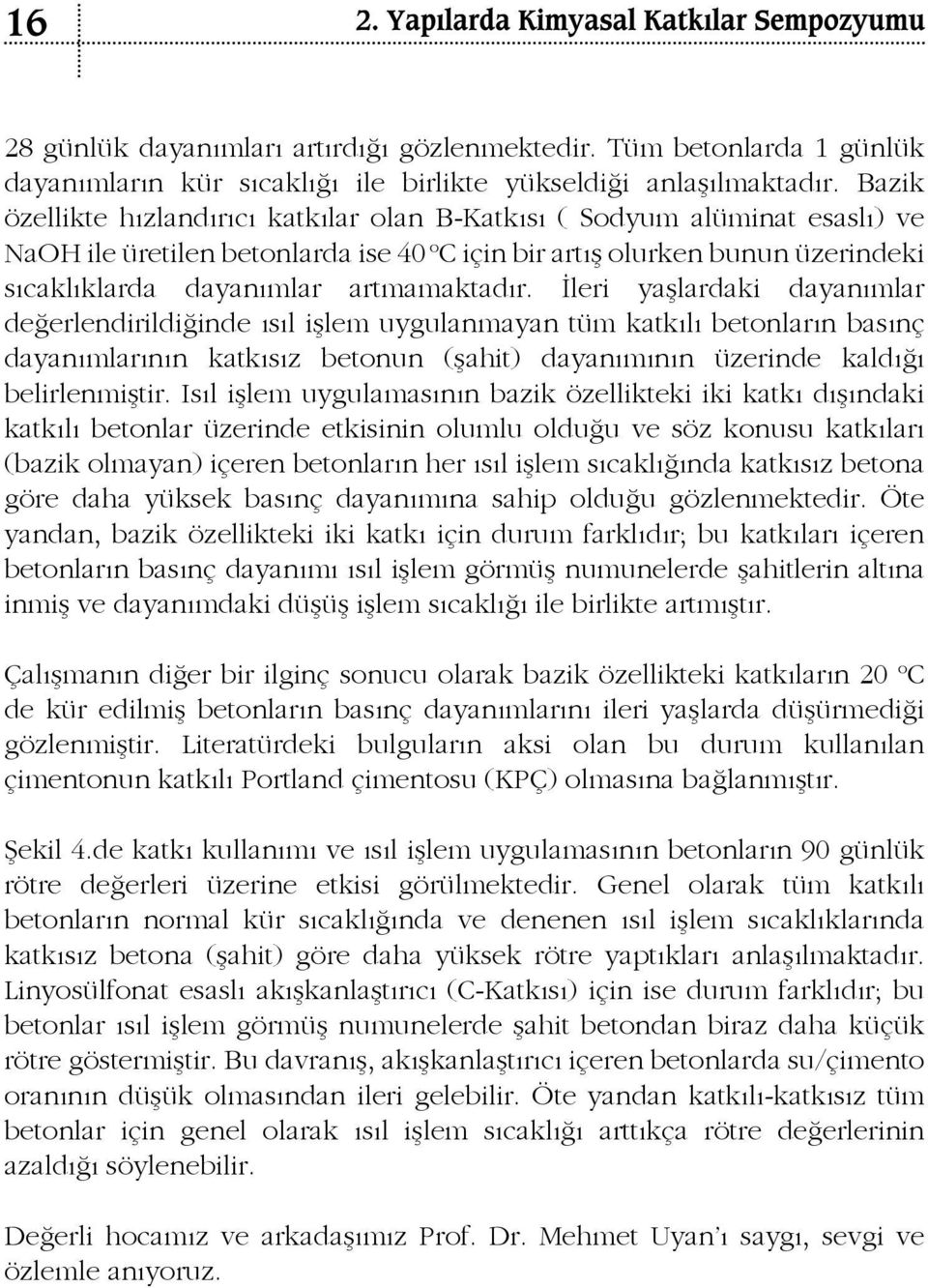 16

2. Yapılarda Kimyasal Katkılar Sempozyumu

28 günlük dayanımları artırdığı gözlenmektedir. Tüm betonlarda 1 günlük dayanımların kür sıcaklığı ile birlikte yükseldiği anlaşılmaktadır. Bazik özellikte hızlandırıcı katkılar olan B-Katkısı ( Sodyum alüminat esaslı) ve NaOH ile üretilen betonlarda ise 40 °C için bir artış olurken bunun üzerindeki sıcaklıklarda dayanımlar artmamaktadır. İleri yaşlardaki dayanımlar değerlendirildiğinde ısıl işlem uygulanmayan tüm katkılı betonların basınç dayanımlarının katkısız betonun (şahit) dayanımının üzerinde kaldığı belirlenmiştir. Isıl işlem uygulamasının bazik özellikteki iki katkı dışındaki katkılı betonlar üzerinde etkisinin olumlu olduğu ve söz konusu katkıları (bazik olmayan) içeren betonların her ısıl işlem sıcaklığında katkısız betona göre daha yüksek basınç dayanımına sahip olduğu gözlenmektedir. Öte yandan, bazik özellikteki iki katkı için durum farklıdır; bu katkıları içeren betonların basınç dayanımı ısıl işlem görmüş numunelerde şahitlerin altına inmiş ve dayanımdaki düşüş işlem sıcaklığı ile birlikte artmıştır.

Çalışmanın diğer bir ilginç sonucu olarak bazik özellikteki katkıların 20 °C de kür edilmiş betonların basınç dayanımlarını ileri yaşlarda düşürmediği gözlenmiştir. Literatürdeki bulguların aksi olan bu durum kullanılan çimentonun katkılı Portland çimentosu (KPÇ) olmasına bağlanmıştır.

Şekil 4.de katkı kullanımı ve ısıl işlem uygulamasının betonların 90 günlük rötre değerleri üzerine etkisi görülmektedir. Genel olarak tüm katkılı betonların normal kür sıcaklığında ve denenen ısıl işlem sıcaklıklarında katkısız betona (şahit) göre daha yüksek rötre yaptıkları anlaşılmaktadır. Linyosülfonat esaslı akışkanlaştırıcı (C-Katkısı) için ise durum farklıdır; bu betonlar ısıl işlem görmüş numunelerde şahit betondan biraz daha küçük rötre göstermiştir. Bu davranış, akışkanlaştırıcı içeren betonlarda su/çimento oranının düşük olmasından ileri gelebilir. Öte yandan katkılı-katkısız tüm betonlar için genel olarak ısıl işlem sıcaklığı arttıkça rötre değerlerinin azaldığı söylenebilir.

Değerli hocamız ve arkadaşımız Prof. Dr. Mehmet Uyan'ı saygı, sevgi ve özlemle anıyoruz.